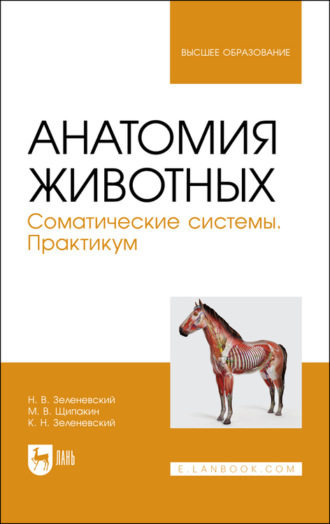 ВЫСШЕЕ ОБРАЗОВАНИЕ

АНАТОМИЯ ЖИВОТНЫХ

Соматические системы. Практикум

Н. В. Зеленевский
М. В. Щипакин
К. Н. Зеленевский

ЛАНЬ

E.LANBOOK.COM